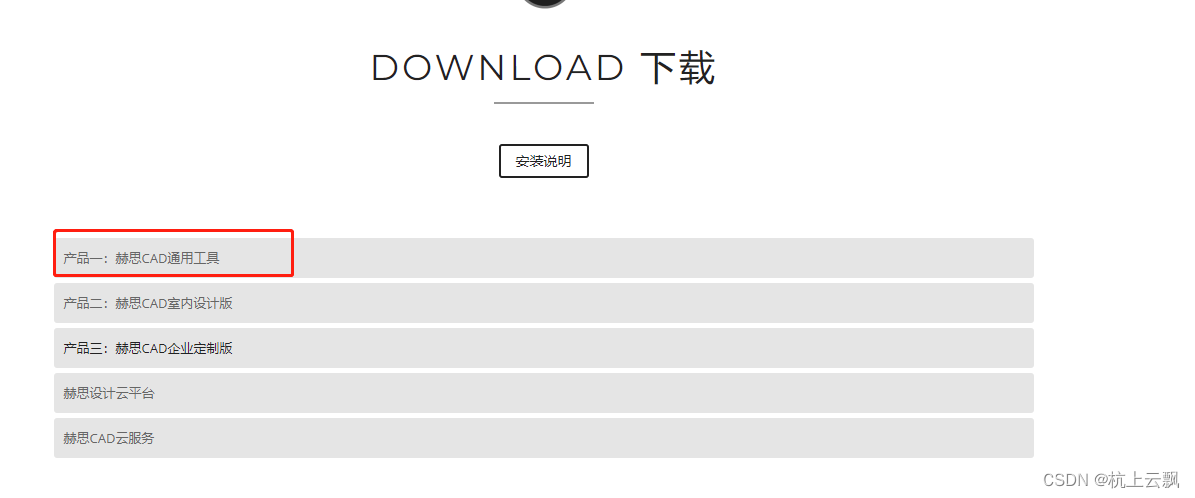 DOWNLOAD 下载

安装说明

产品一：赫思CAD通用工具

产品二：赫思CAD室内设计版

产品三：赫思CAD企业定制版

赫思设计云平台

赫思CAD云服务

CSDN @杭上云飘